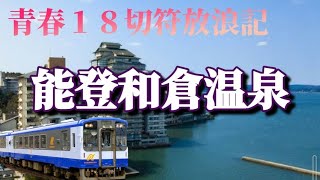 青春１８切符放浪記

能登和倉温泉